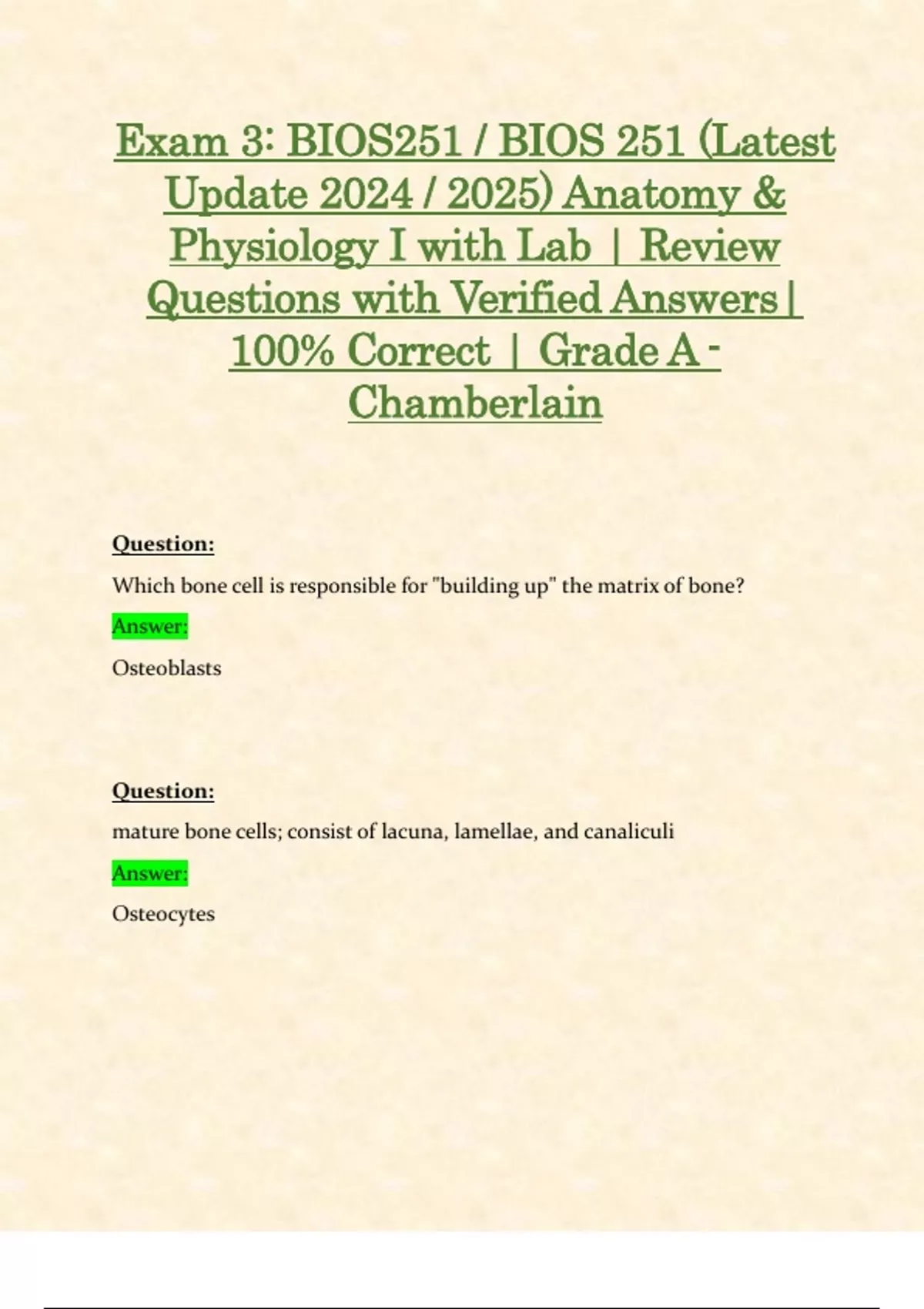 Exam 3: BIOS251 / BIOS 251 (Latest Update 2024 / 2025) Anatomy & Physiology I with Lab | Review Questions with Verified Answers | 100% Correct | Grade A - Chamberlain

Question:

Which bone cell is responsible for "building up" the matrix of bone?

Answer:

Osteoblasts

Question:

mature bone cells; consist of lacuna, lamellae, and canaliculi

Answer:

Osteocytes